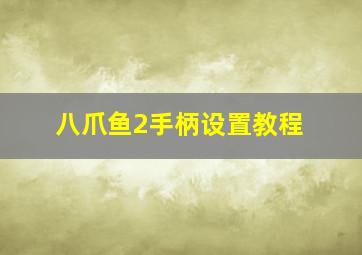 八爪鱼2手柄设置教程